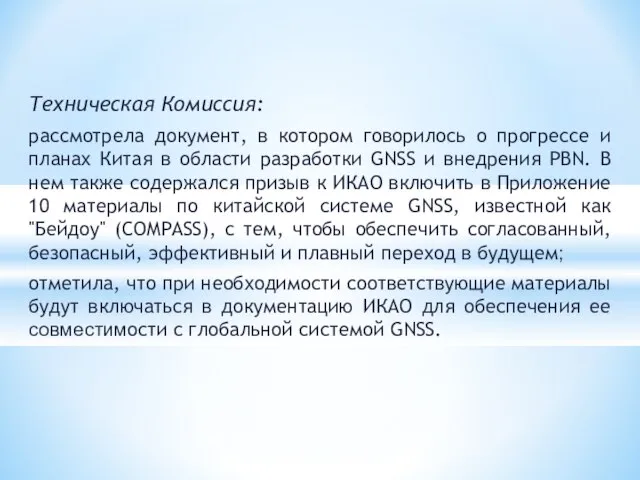 Техническая Комиссия:

рассмотрела документ, в котором говорилось о прогрессе и планах Китая в области разработки GNSS и внедрения PBN. В нем также содержался призыв к ИКАО включить в Приложение 10 материалы по китайской системе GNSS, известной как "Бейдоу" (COMPASS), с тем, чтобы обеспечить согласованный, безопасный, эффективный и плавный переход в будущем;

отметила, что при необходимости соответствующие материалы будут включаться в документацию ИКАО для обеспечения ее совместимости с глобальной системой GNSS.